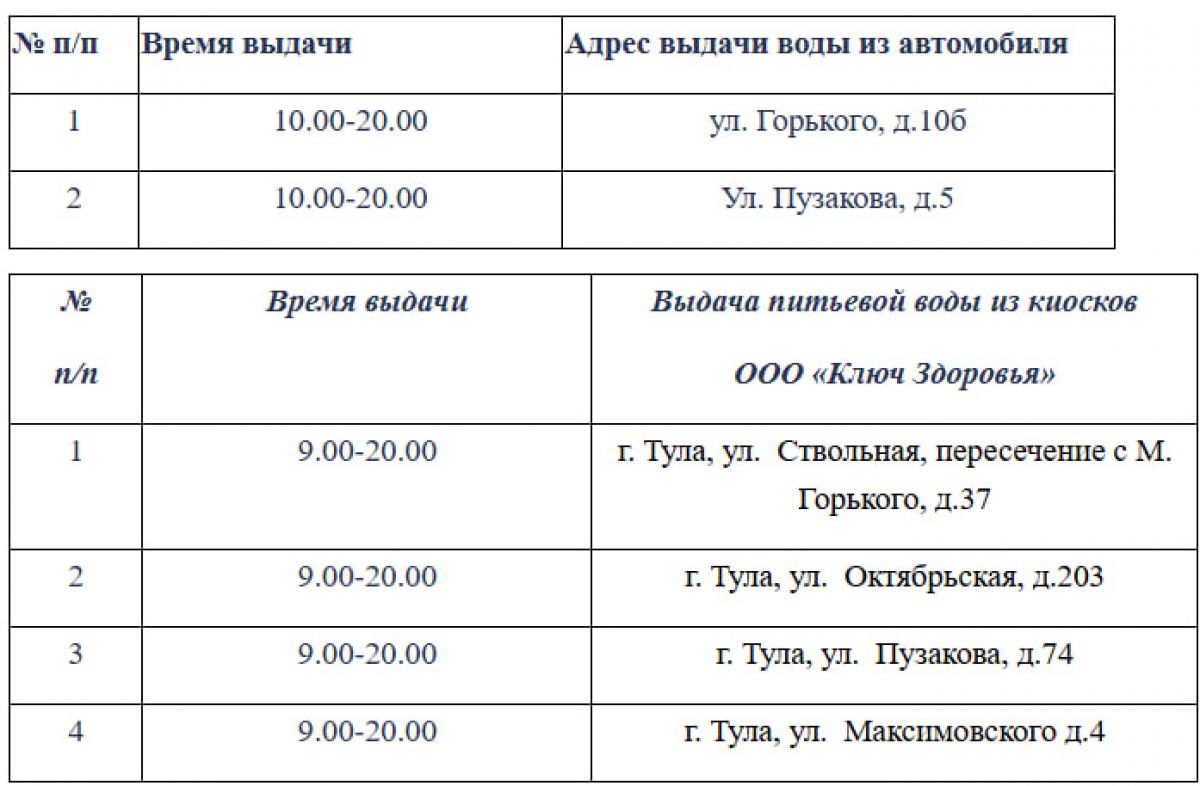 | № п/п | Время выдачи | Адрес выдачи воды из автомобиля |
|---|---|---|
| 1 | 10.00-20.00 | ул. Горького, д.10б |
| 2 | 10.00-20.00 | Ул. Пузакова, д.5 |

| № п/п | Время выдачи | Выдача питьевой воды из киосков ООО «Ключ Здоровья» |
|---|---|---|
| 1 | 9.00-20.00 | г. Тула, ул. Ствольная, пересечение с М. Горького, д.37 |
| 2 | 9.00-20.00 | г. Тула, ул. Октябрьская, д.203 |
| 3 | 9.00-20.00 | г. Тула, ул. Пузакова, д.74 |
| 4 | 9.00-20.00 | г. Тула, ул. Максимовского д.4 |